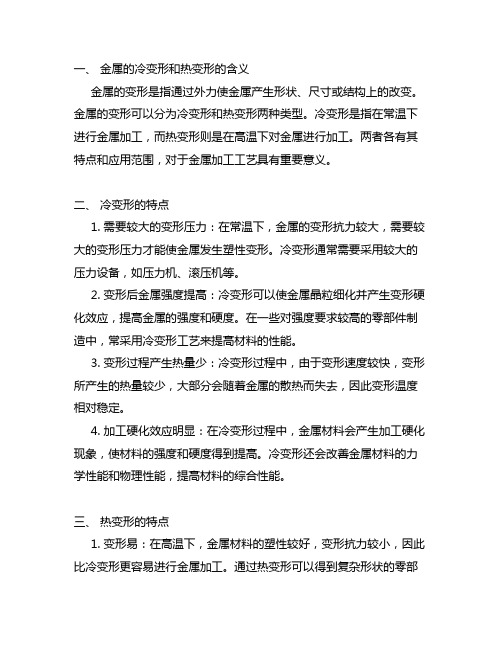 一、 金属的冷变形和热变形的含义

金属的变形是指通过外力使金属产生形状、尺寸或结构上的改变。金属的变形可以分为冷变形和热变形两种类型。冷变形是指在常温下进行金属加工，而热变形则是在高温下对金属进行加工。两者各有其特点和应用范围，对于金属加工工艺具有重要意义。

二、 冷变形的特点

1. 需要较大的变形压力：在常温下，金属的变形抗力较大，需要较大的变形压力才能使金属发生塑性变形。冷变形通常需要采用较大的压力设备，如压力机、滚压机等。

2. 变形后金属强度提高：冷变形可以使金属晶粒细化并产生变形硬化效应，提高金属的强度和硬度。在一些对强度要求较高的零部件制造中，常采用冷变形工艺来提高材料的性能。

3. 变形过程产生热量少：冷变形过程中，由于变形速度较快，变形所产生的热量较少，大部分会随着金属的散热而失去，因此变形温度相对稳定。

4. 加工硬化效应明显：在冷变形过程中，金属材料会产生加工硬化现象，使材料的强度和硬度得到提高。冷变形还会改善金属材料的力学性能和物理性能，提高材料的综合性能。

三、 热变形的特点

1. 变形易：在高温下，金属材料的塑性较好，变形抗力较小，因此比冷变形更容易进行金属加工。通过热变形可以得到复杂形状的零部